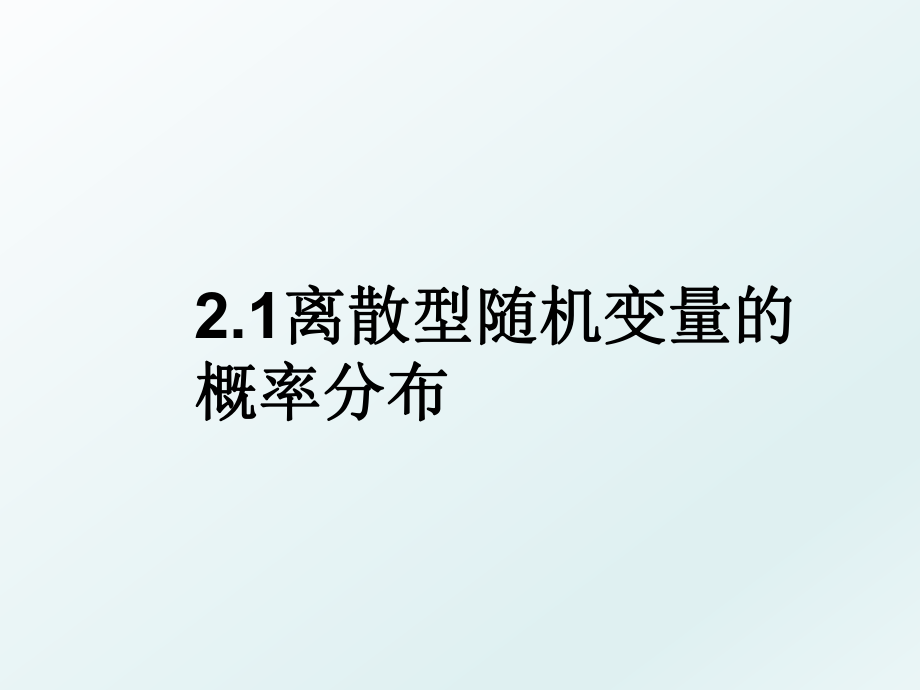 2.1离散型随机变量的概率分布